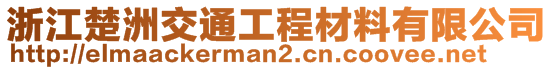 浙江楚洲交通工程材料有限公司
http://elmaackerman2.cn.coovee.net